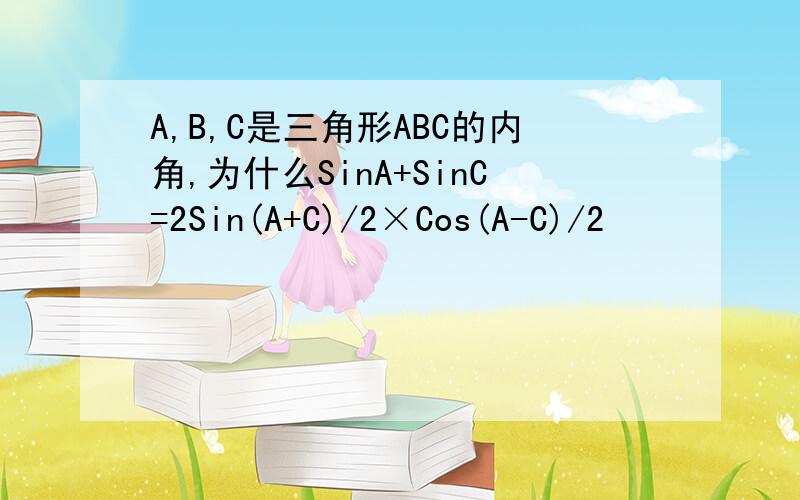 A,B,C是三角形ABC的内角,为什么SinA+SinC=2Sin(A+C)/2×Cos(A-C)/2